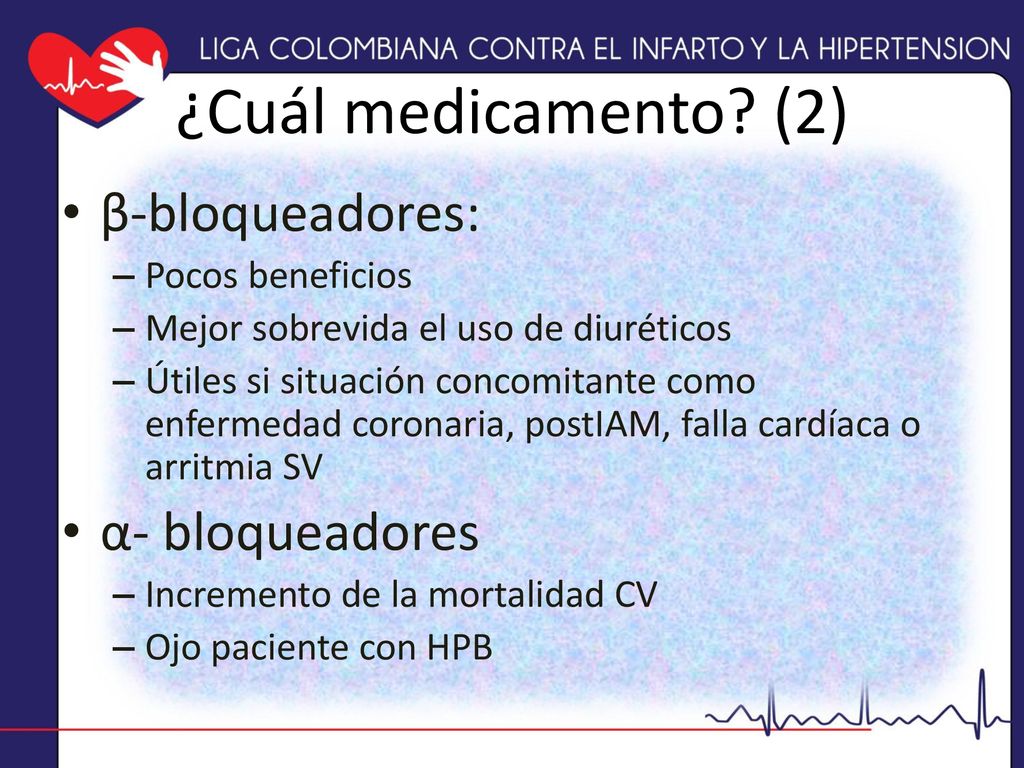 LIGA COLOMBIANA CONTRA EL INFARTO Y LA HIPERTENSION

¿Cuál medicamento? (2)

• β-bloqueadores:
– Pocos beneficios
– Mejor sobrevida el uso de diuréticos
– Útiles si situación concomitante como enfermedad coronaria, postIAM, falla cardíaca o arritmia SV

• α- bloqueadores
– Incremento de la mortalidad CV
– Ojo paciente con HPB